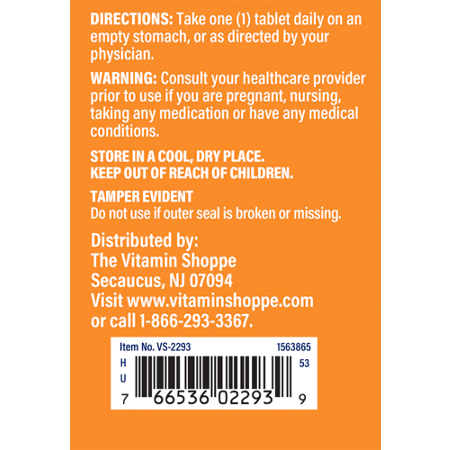 DIRECTIONS: Take one (1) tablet daily on an empty stomach, or as directed by your physician.

WARNING: Consult your healthcare provider prior to use if you are pregnant, nursing, taking any medication or have any medical conditions.

STORE IN A COOL, DRY PLACE.
KEEP OUT OF REACH OF CHILDREN.

TAMPER EVIDENT
Do not use if outer seal is broken or missing.

Distributed by:
The Vitamin Shoppe
Secaucus, NJ 07094
Visit www.vitaminshoppe.com
or call 1-866-293-3367.

Item No. VS-2293 1563865
H 53
U
7 66536 02293 9